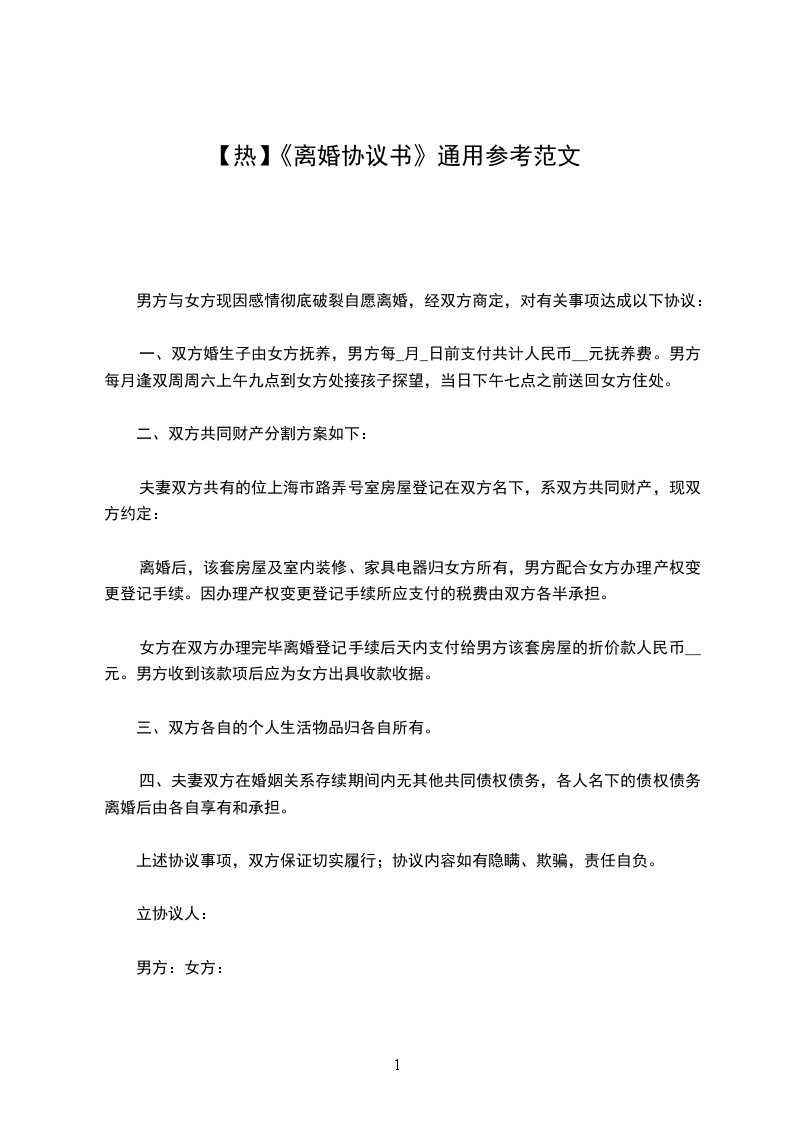 【热】《离婚协议书》通用参考范文

男方与女方现因感情彻底破裂自愿离婚，经双方商定，对有关事项达成以下协议：

一、双方婚生子由女方抚养，男方每_月_日前支付共计人民币__元抚养费。男方每月逢双周周六上午九点到女方处接孩子探望，当日下午七点之前送回女方住处。

二、双方共同财产分割方案如下：

夫妻双方共有的位上海市路弄号室房屋登记在双方名下，系双方共同财产，现双方约定：

离婚后，该套房屋及室内装修、家具电器归女方所有，男方配合女方办理产权变更登记手续。因办理产权变更登记手续所应支付的税费由双方各半承担。

女方在双方办理完毕离婚登记手续后天内支付给男方该套房屋的折价款人民币__元。男方收到该款项后应为女方出具收款收据。

三、双方各自的个人生活物品归各自所有。

四、夫妻双方在婚姻关系存续期间内无其他共同债权债务，各人名下的债权债务离婚后由各自享有和承担。

上述协议事项，双方保证切实履行；协议内容如有隐瞒、欺骗，责任自负。

立协议人：

男方：女方：

1